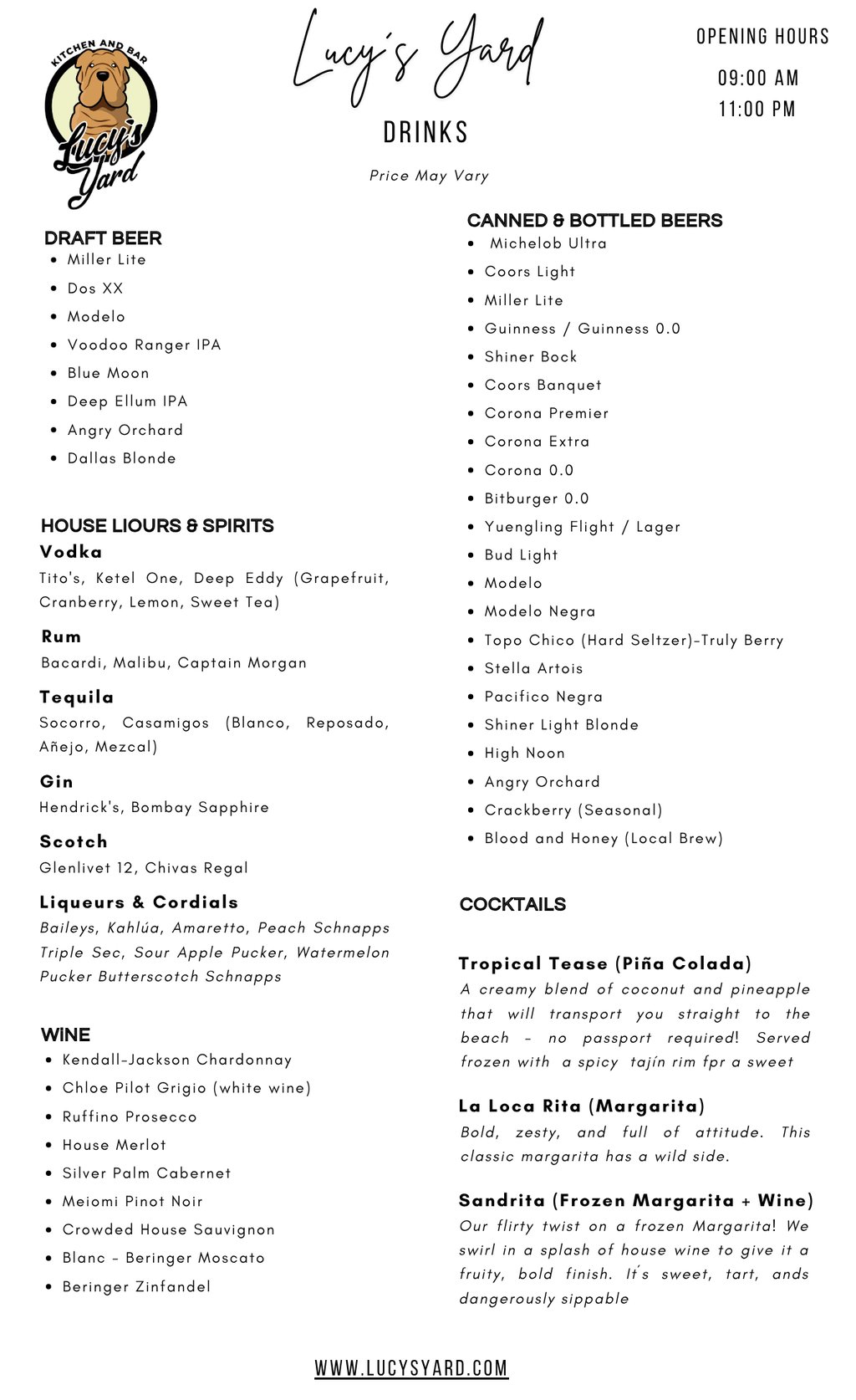 KITCHEN AND BAR
Lucy's Yard

Lucy's Yard

DRINKS

Price May Vary

OPENING HOURS
09:00 AM
11:00 PM

DRAFT BEER
- Miller Lite
- Dos XX
- Modelo
- Voodoo Ranger IPA
- Blue Moon
- Deep Ellum IPA
- Angry Orchard
- Dallas Blonde

HOUSE LIOURS & SPIRITS
Vodka
Tito's, Ketel One, Deep Eddy (Grapefruit, Cranberry, Lemon, Sweet Tea)

Rum
Bacardi, Malibu, Captain Morgan

Tequila
Socorro, Casamigos (Blanco, Reposado, Añejo, Mezcal)

Gin
Hendrick's, Bombay Sapphire

Scotch
Glenlivet 12, Chivas Regal

Liqueurs & Cordials
Baileys, Kahlúa, Amaretto, Peach Schnapps Triple Sec, Sour Apple Pucker, Watermelon Pucker Butterscotch Schnapps

WINE
- Kendall-Jackson Chardonnay
- Chloe Pilot Grigio (white wine)
- Ruffino Prosecco
- House Merlot
- Silver Palm Cabernet
- Meiomi Pinot Noir
- Crowded House Sauvignon
- Blanc - Beringer Moscato
- Beringer Zinfandel

CANNED & BOTTLED BEERS
- Michelob Ultra
- Coors Light
- Miller Lite
- Guinness / Guinness 0.0
- Shiner Bock
- Coors Banquet
- Corona Premier
- Corona Extra
- Corona 0.0
- Bitburger 0.0
- Yuengling Flight / Lager
- Bud Light
- Modelo
- Modelo Negra
- Topo Chico (Hard Seltzer)-Truly Berry
- Stella Artois
- Pacifico Negra
- Shiner Light Blonde
- High Noon
- Angry Orchard
- Crackberry (Seasonal)
- Blood and Honey (Local Brew)

COCKTAILS

Tropical Tease (Piña Colada)
A creamy blend of coconut and pineapple that will transport you straight to the beach - no passport required! Served frozen with a spicy tajín rim fpr a sweet

La Loca Rita (Margarita)
Bold, zesty, and full of attitude. This classic margarita has a wild side.

Sandrita (Frozen Margarita + Wine)
Our flirty twist on a frozen Margarita! We swirl in a splash of house wine to give it a fruity, bold finish. It's sweet, tart, ands dangerously sippable

WWW.LUCYSYARD.COM